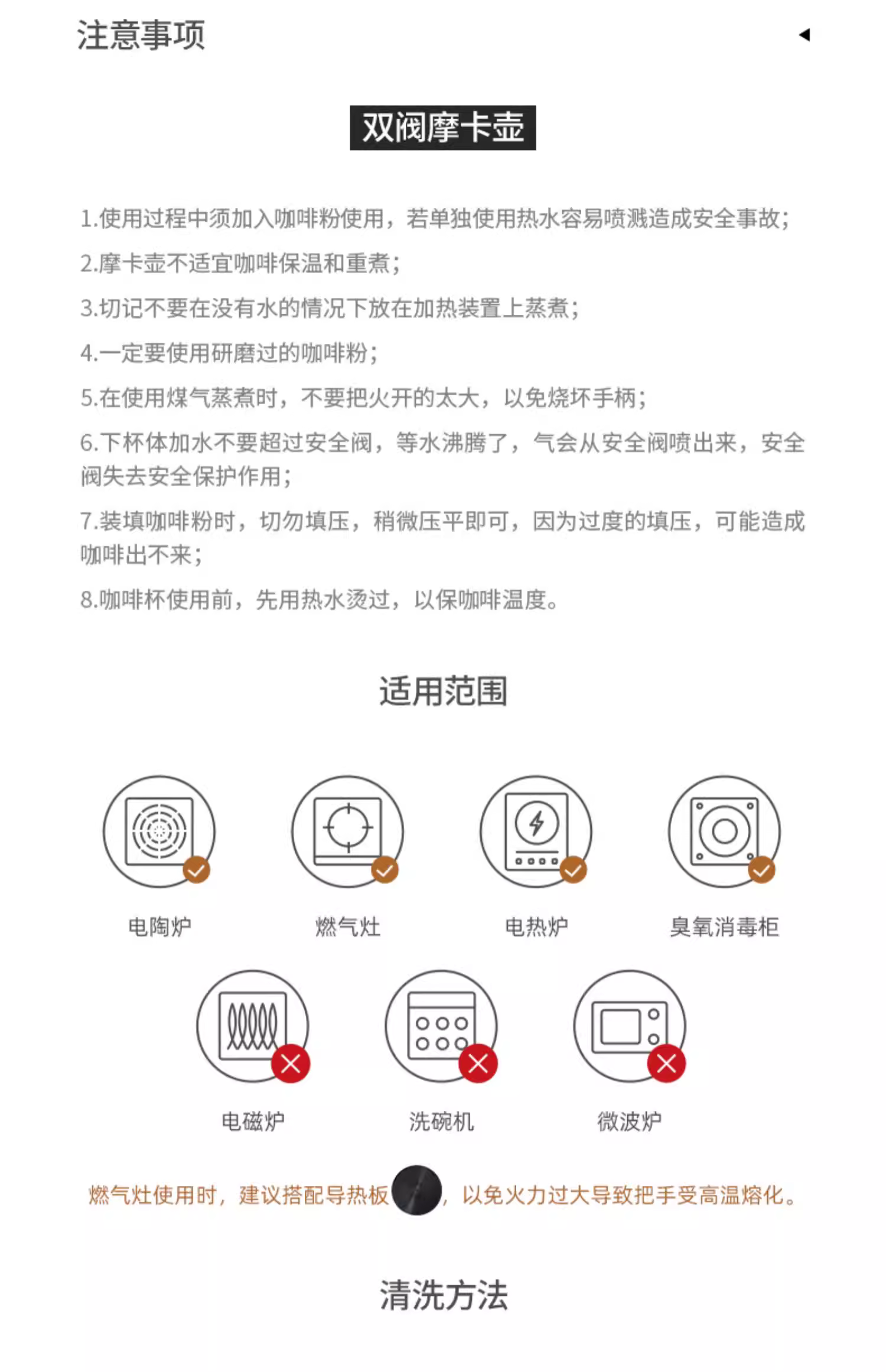 注意事项

双阀摩卡壶

1.使用过程中须加入咖啡粉使用，若单独使用热水容易喷溅造成安全事故；

2.摩卡壶不适宜咖啡保温和重煮；

3.切记不要在没有水的情况下放在加热装置上蒸煮；

4.一定要使用研磨过的咖啡粉；

5.在使用煤气蒸煮时，不要把火开的太大，以免烧坏手柄；

6.下杯体加水不要超过安全阀，等水沸腾了，气会从安全阀喷出来，安全阀失去安全保护作用；

7.装填咖啡粉时，切勿填压，稍微压平即可，因为过度的填压，可能造成咖啡出不来；

8.咖啡杯使用前，先用热水烫过，以保咖啡温度。

适用范围

电陶炉

燃气灶

电热炉

臭氧消毒柜

电磁炉

洗碗机

微波炉

燃气灶使用时，建议搭配导热板，以免火力过大导致把手受高温熔化。

清洗方法